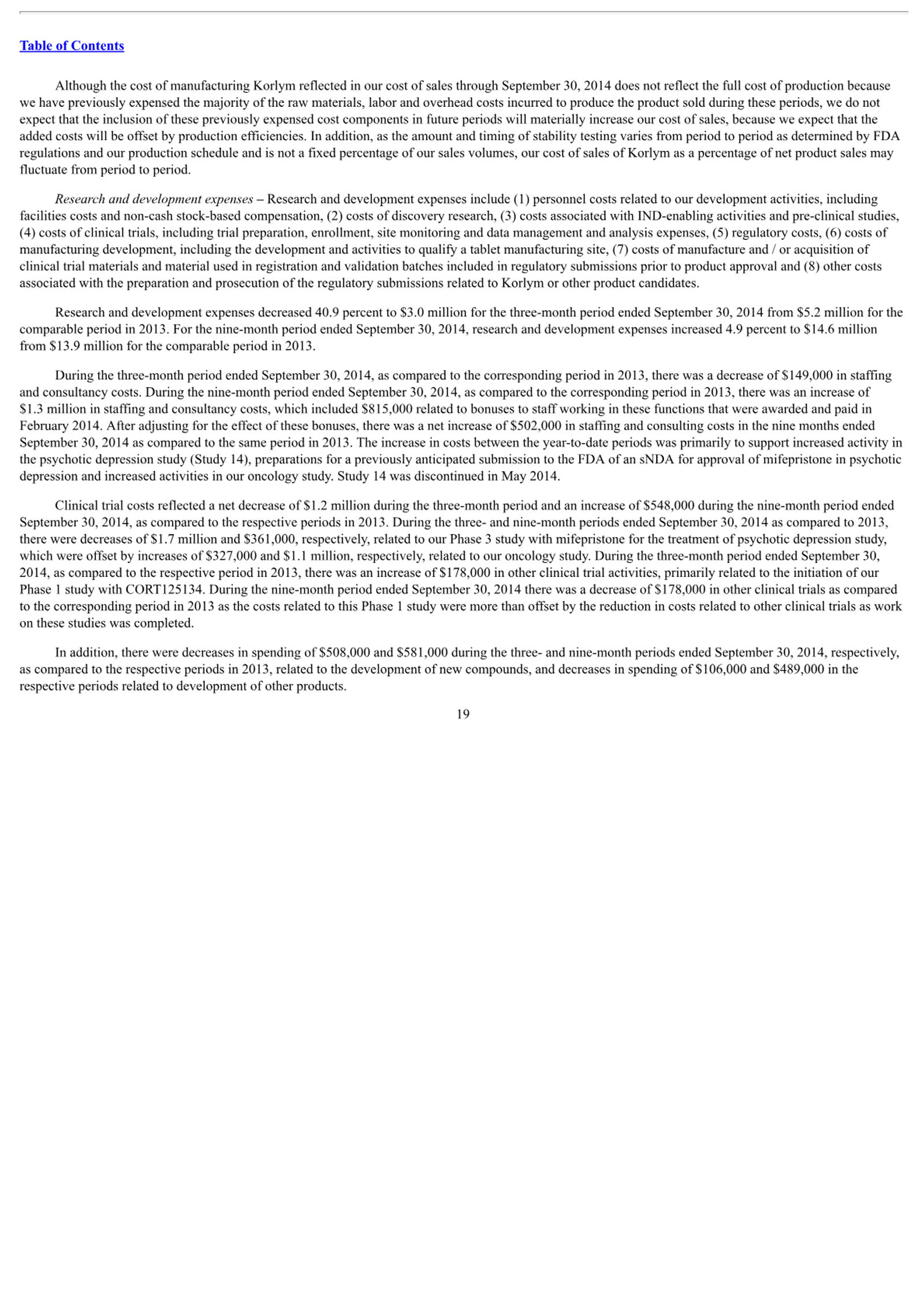 Table of Contents

Although the cost of manufacturing Korlym reflected in our cost of sales through September 30, 2014 does not reflect the full cost of production because we have previously expensed the majority of the raw materials, labor and overhead costs incurred to produce the product sold during these periods, we do not expect that the inclusion of these previously expensed cost components in future periods will materially increase our cost of sales, because we expect that the added costs will be offset by production efficiencies. In addition, as the amount and timing of stability testing varies from period to period as determined by FDA regulations and our production schedule and is not a fixed percentage of our sales volumes, our cost of sales of Korlym as a percentage of net product sales may fluctuate from period to period.

Research and development expenses – Research and development expenses include (1) personnel costs related to our development activities, including facilities costs and non-cash stock-based compensation, (2) costs of discovery research, (3) costs associated with IND-enabling activities and pre-clinical studies, (4) costs of clinical trials, including trial preparation, enrollment, site monitoring and data management and analysis expenses, (5) regulatory costs, (6) costs of manufacturing development, including the development and activities to qualify a tablet manufacturing site, (7) costs of manufacture and / or acquisition of clinical trial materials and material used in registration and validation batches included in regulatory submissions prior to product approval and (8) other costs associated with the preparation and prosecution of the regulatory submissions related to Korlym or other product candidates.

Research and development expenses decreased 40.9 percent to \$3.0 million for the three-month period ended September 30, 2014 from \$5.2 million for the comparable period in 2013. For the nine-month period ended September 30, 2014, research and development expenses increased 4.9 percent to \$14.6 million from \$13.9 million for the comparable period in 2013.

During the three-month period ended September 30, 2014, as compared to the corresponding period in 2013, there was a decrease of \$149,000 in staffing and consultancy costs. During the nine-month period ended September 30, 2014, as compared to the corresponding period in 2013, there was an increase of \$1.3 million in staffing and consultancy costs, which included \$815,000 related to bonuses to staff working in these functions that were awarded and paid in February 2014. After adjusting for the effect of these bonuses, there was a net increase of \$502,000 in staffing and consulting costs in the nine months ended September 30, 2014 as compared to the same period in 2013. The increase in costs between the year-to-date periods was primarily to support increased activity in the psychotic depression study (Study 14), preparations for a previously anticipated submission to the FDA of an sNDA for approval of mifepristone in psychotic depression and increased activities in our oncology study. Study 14 was discontinued in May 2014.

Clinical trial costs reflected a net decrease of \$1.2 million during the three-month period and an increase of \$548,000 during the nine-month period ended September 30, 2014, as compared to the respective periods in 2013. During the three- and nine-month periods ended September 30, 2014 as compared to 2013, there were decreases of \$1.7 million and \$361,000, respectively, related to our Phase 3 study with mifepristone for the treatment of psychotic depression study, which were offset by increases of \$327,000 and \$1.1 million, respectively, related to our oncology study. During the three-month period ended September 30, 2014, as compared to the respective period in 2013, there was an increase of \$178,000 in other clinical trial activities, primarily related to the initiation of our Phase 1 study with CORT125134. During the nine-month period ended September 30, 2014 there was a decrease of \$178,000 in other clinical trials as compared to the corresponding period in 2013 as the costs related to this Phase 1 study were more than offset by the reduction in costs related to other clinical trials as work on these studies was completed.

In addition, there were decreases in spending of \$508,000 and \$581,000 during the three- and nine-month periods ended September 30, 2014, respectively, as compared to the respective periods in 2013, related to the development of new compounds, and decreases in spending of \$106,000 and \$489,000 in the respective periods related to development of other products.

19